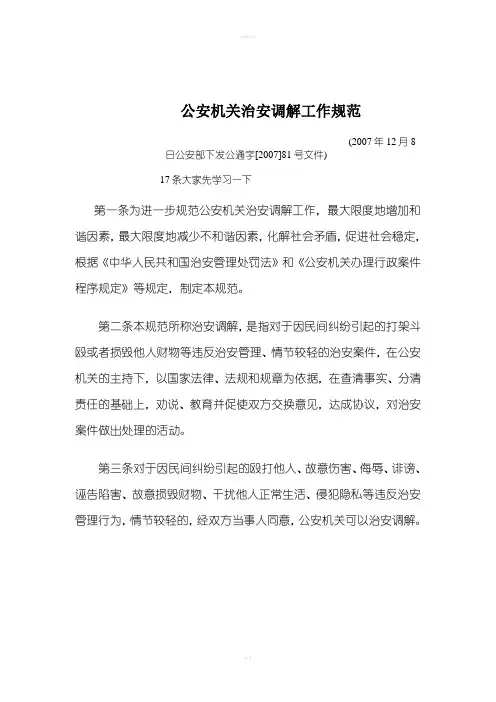 公安机关治安调解工作规范

(2007 年 12 月 8 日公安部下发公通字[2007]81 号文件)

17 条大家先学习一下

第一条为进一步规范公安机关治安调解工作，最大限度地增加和谐因素，最大限度地减少不和谐因素，化解社会矛盾，促进社会稳定，根据《中华人民共和国治安管理处罚法》和《公安机关办理行政案件程序规定》等规定，制定本规范。

第二条本规范所称治安调解，是指对于因民间纠纷引起的打架斗殴或者损毁他人财物等违反治安管理、情节较轻的治安案件，在公安机关的主持下，以国家法律、法规和规章为依据，在查清事实、分清责任的基础上，劝说、教育并促使双方交换意见，达成协议，对治安案件做出处理的活动。

第三条对于因民间纠纷引起的殴打他人、故意伤害、侮辱、诽谤、诬告陷害、故意损毁财物、干扰他人正常生活、侵犯隐私等违反治安管理行为，情节较轻的，经双方当事人同意，公安机关可以治安调解。